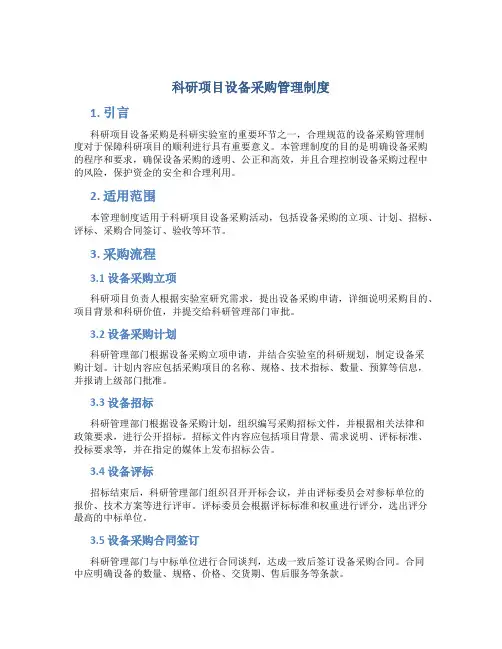 科研项目设备采购管理制度

1. 引言

科研项目设备采购是科研实验室的重要环节之一，合理规范的设备采购管理制度对于保障科研项目的顺利进行具有重要意义。本管理制度的目的是明确设备采购的程序和要求，确保设备采购的透明、公正和高效，并且合理控制设备采购过程中的风险，保护资金的安全和合理利用。

2. 适用范围

本管理制度适用于科研项目设备采购活动，包括设备采购的立项、计划、招标、评标、采购合同签订、验收等环节。

3. 采购流程

3.1 设备采购立项

科研项目负责人根据实验室研究需求，提出设备采购申请，详细说明采购目的、项目背景和科研价值，并提交给科研管理部门审批。

3.2 设备采购计划

科研管理部门根据设备采购立项申请，并结合实验室的科研规划，制定设备采购计划。计划内容应包括采购项目的名称、规格、技术指标、数量、预算等信息，并报请上级部门批准。

3.3 设备招标

科研管理部门根据设备采购计划，组织编写采购招标文件，并根据相关法律和政策要求，进行公开招标。招标文件内容应包括项目背景、需求说明、评标标准、投标要求等，并在指定的媒体上发布招标公告。

3.4 设备评标

招标结束后，科研管理部门组织召开开标会议，并由评标委员会对参标单位的报价、技术方案等进行评审。评标委员会根据评标标准和权重进行评分，选出评分最高的中标单位。

3.5 设备采购合同签订

科研管理部门与中标单位进行合同谈判，达成一致后签订设备采购合同。合同中应明确设备的数量、规格、价格、交货期、售后服务等条款。